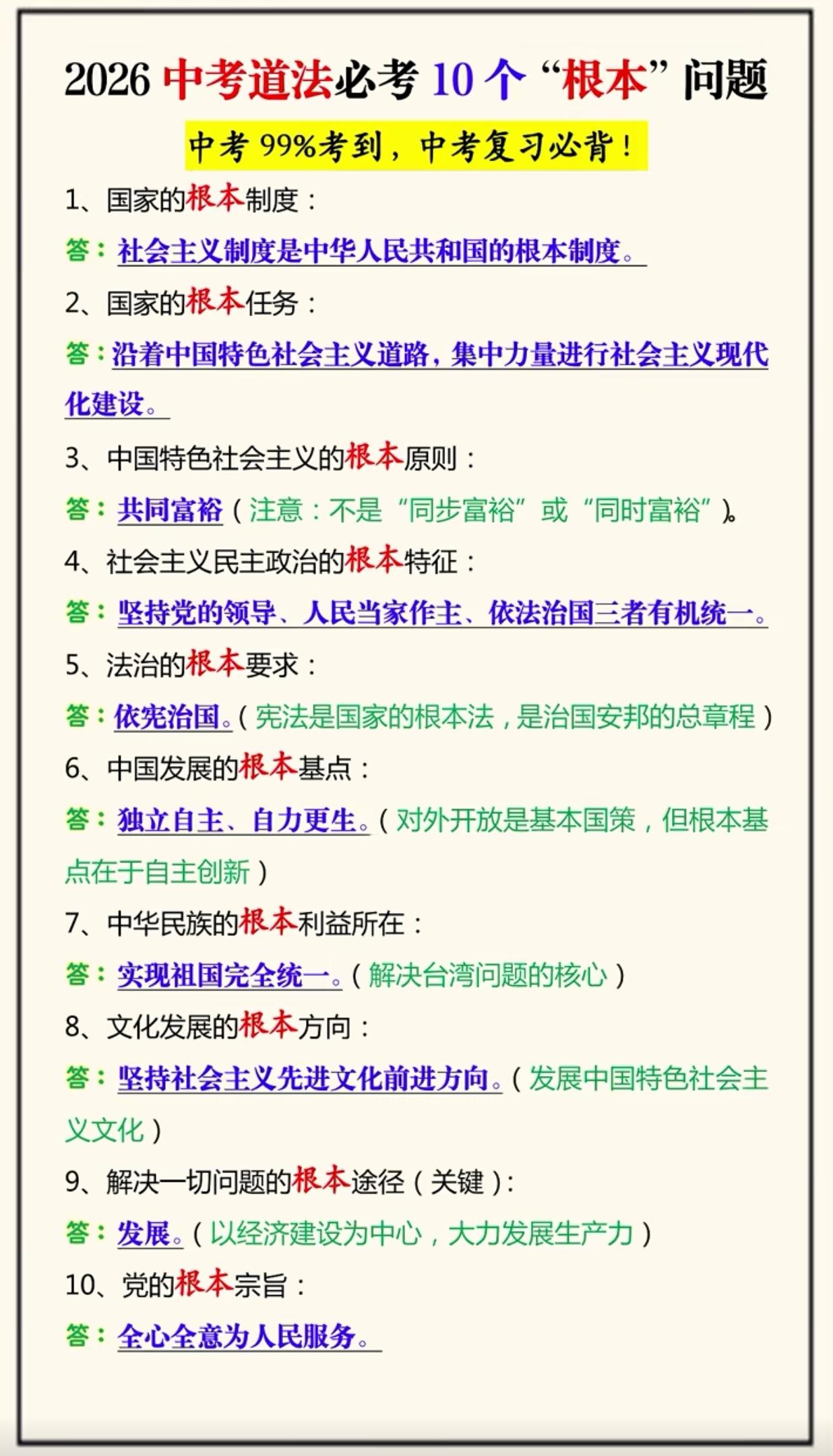 2026 中考道法必考 10 个“根本”问题

中考 99%考到，中考复习必背！

1、国家的根本制度：

答：社会主义制度是中华人民共和国的根本制度。

2、国家的根本任务：

答：沿着中国特色社会主义道路，集中力量进行社会主义现代化建设。

3、中国特色社会主义的根本原则：

答：共同富裕（注意：不是“同步富裕”或“同时富裕”）。

4、社会主义民主政治的根本特征：

答：坚持党的领导、人民当家作主、依法治国三者有机统一。

5、法治的根本要求：

答：依宪治国。（宪法是国家的根本法，是治国安邦的总章程）

6、中国发展的根本基点：

答：独立自主、自力更生。（对外开放是基本国策，但根本基点在于自主创新）

7、中华民族的根本利益所在：

答：实现祖国完全统一。（解决台湾问题的核心）

8、文化发展的根本方向：

答：坚持社会主义先进文化前进方向。（发展中国特色社会主义文化）

9、解决一切问题的根本途径（关键）：

答：发展。（以经济建设为中心，大力发展生产力）

10、党的根本宗旨：

答：全心全意为人民服务。